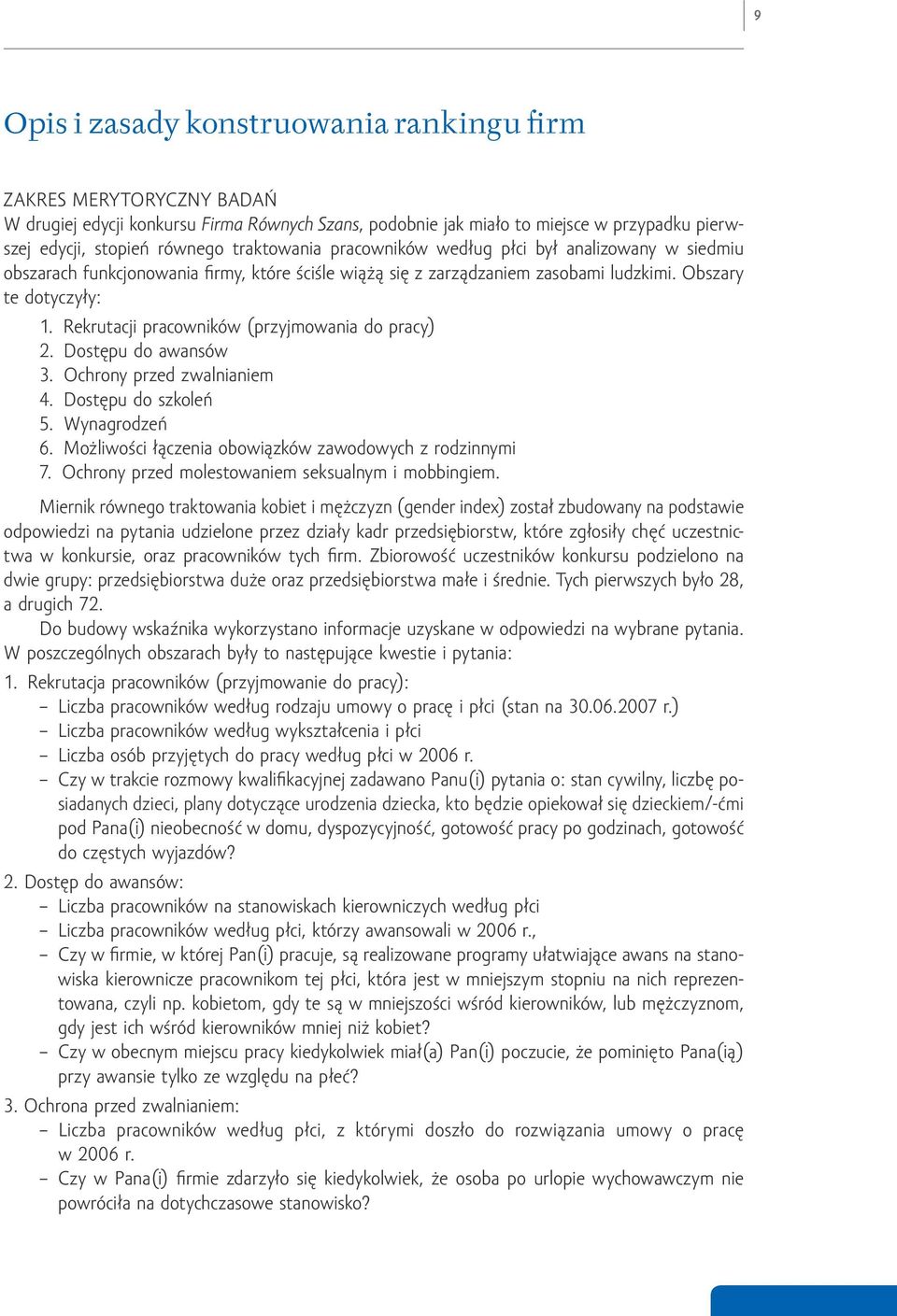 9

Opis i zasady konstruowania rankingu firm

ZAKRES MERYTORYCZNY BADAŃ
W drugiej edycji konkursu Firma Równych Szans, podobnie jak miało to miejsce w przypadku pierwszej edycji, stopień równego traktowania pracowników według płci był analizowany w siedmiu obszarach funkcjonowania firmy, które ściśle wiążą się z zarządzaniem zasobami ludzkimi. Obszary te dotyczyły:
1. Rekrutacji pracowników (przyjmowania do pracy)
2. Dostępu do awansów
3. Ochrony przed zwalnianiem
4. Dostępu do szkoleń
5. Wynagrodzeń
6. Możliwości łączenia obowiązków zawodowych z rodzinnymi
7. Ochrony przed molestowaniem seksualnym i mobbingiem.

Miernik równego traktowania kobiet i mężczyzn (gender index) został zbudowany na podstawie odpowiedzi na pytania udzielone przez działy kadr przedsiębiorstw, które zgłosiły chęć uczestnictwa w konkursie, oraz pracowników tych firm. Zbiorowość uczestników konkursu podzielono na dwie grupy: przedsiębiorstwa duże oraz przedsiębiorstwa małe i średnie. Tych pierwszych było 28, a drugich 72.

Do budowy wskaźnika wykorzystano informacje uzyskane w odpowiedzi na wybrane pytania. W poszczególnych obszarach były to następujące kwestie i pytania:

1. Rekrutacja pracowników (przyjmowanie do pracy):
– Liczba pracowników według rodzaju umowy o pracę i płci (stan na 30.06.2007 r.)
– Liczba pracowników według wykształcenia i płci
– Liczba osób przyjętych do pracy według płci w 2006 r.
– Czy w trakcie rozmowy kwalifikacyjnej zadawano Panu(i) pytania o: stan cywilny, liczbę posiadanych dzieci, plany dotyczące urodzenia dziecka, kto będzie opiekował się dzieckiem/-ćmi pod Pana(i) nieobecność w domu, dyspozycyjność, gotowość pracy po godzinach, gotowość do częstych wyjazdów?

2. Dostęp do awansów:
– Liczba pracowników na stanowiskach kierowniczych według płci
– Liczba pracowników według płci, którzy awansowali w 2006 r.,
– Czy w firmie, w której Pan(i) pracuje, są realizowane programy ułatwiające awans na stanowiska kierownicze pracownikom tej płci, która jest w mniejszym stopniu na nich reprezentowana, czyli np. kobietom, gdy te są w mniejszości wśród kierowników, lub mężczyznom, gdy jest ich wśród kierowników mniej niż kobiet?
– Czy w obecnym miejscu pracy kiedykolwiek miał(a) Pan(i) poczucie, że pominięto Pana(ią) przy awansie tylko ze względu na płeć?

3. Ochrona przed zwalnianiem:
– Liczba pracowników według płci, z którymi doszło do rozwiązania umowy o pracę w 2006 r.
– Czy w Pana(i) firmie zdarzyło się kiedykolwiek, że osoba po urlopie wychowawczym nie powróciła na dotychczasowe stanowisko?